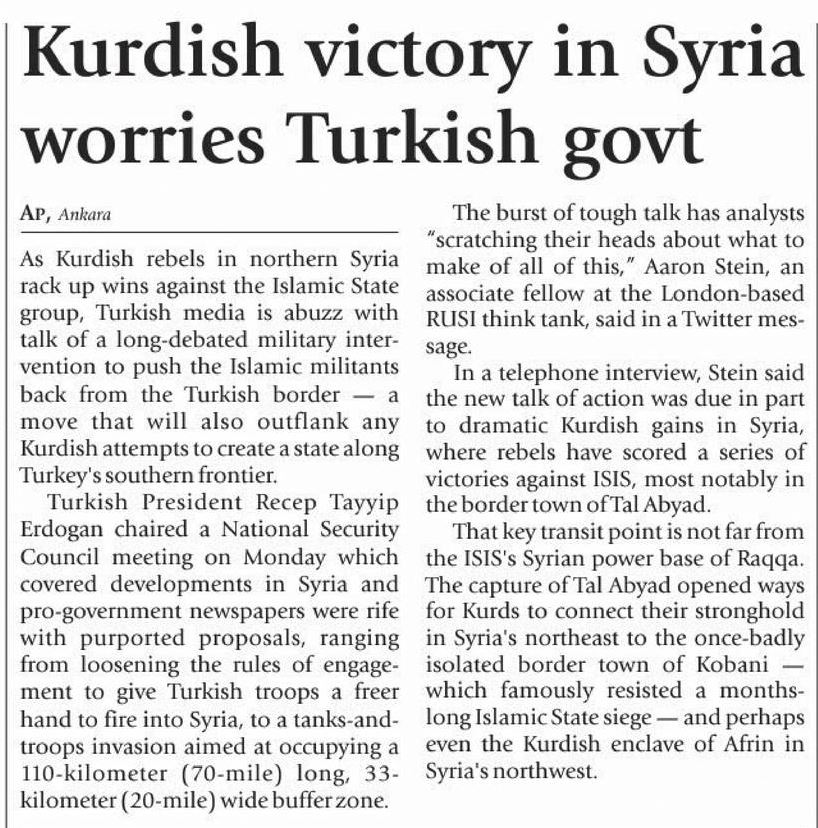 Kurdish victory in Syria worries Turkish govt

AP, Ankara

As Kurdish rebels in northern Syria rack up wins against the Islamic State group, Turkish media is abuzz with talk of a long-debated military intervention to push the Islamic militants back from the Turkish border — a move that will also outflank any Kurdish attempts to create a state along Turkey's southern frontier.

Turkish President Recep Tayyip Erdogan chaired a National Security Council meeting on Monday which covered developments in Syria and pro-government newspapers were rife with purported proposals, ranging from loosening the rules of engagement to give Turkish troops a freer hand to fire into Syria, to a tanks-and-troops invasion aimed at occupying a 110-kilometer (70-mile) long, 33-kilometer (20-mile) wide buffer zone.

The burst of tough talk has analysts "scratching their heads about what to make of all of this," Aaron Stein, an associate fellow at the London-based RUSI think tank, said in a Twitter message.

In a telephone interview, Stein said the new talk of action was due in part to dramatic Kurdish gains in Syria, where rebels have scored a series of victories against ISIS, most notably in the border town of Tal Abyad.

That key transit point is not far from the ISIS's Syrian power base of Raqqa. The capture of Tal Abyad opened ways for Kurds to connect their stronghold in Syria's northeast to the once-badly isolated border town of Kobani — which famously resisted a months-long Islamic State siege — and perhaps even the Kurdish enclave of Afrin in Syria's northwest.